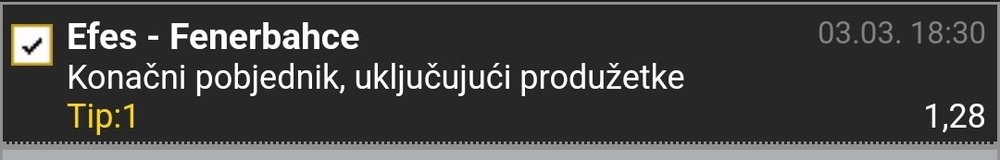 Efes - Fenerbahce
03.03. 18:30
Konačni pobjednik, uključujući produžetke
Tip:1
1,28